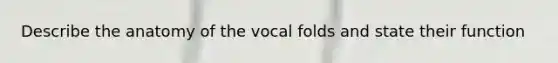 Describe the anatomy of the vocal folds and state their function